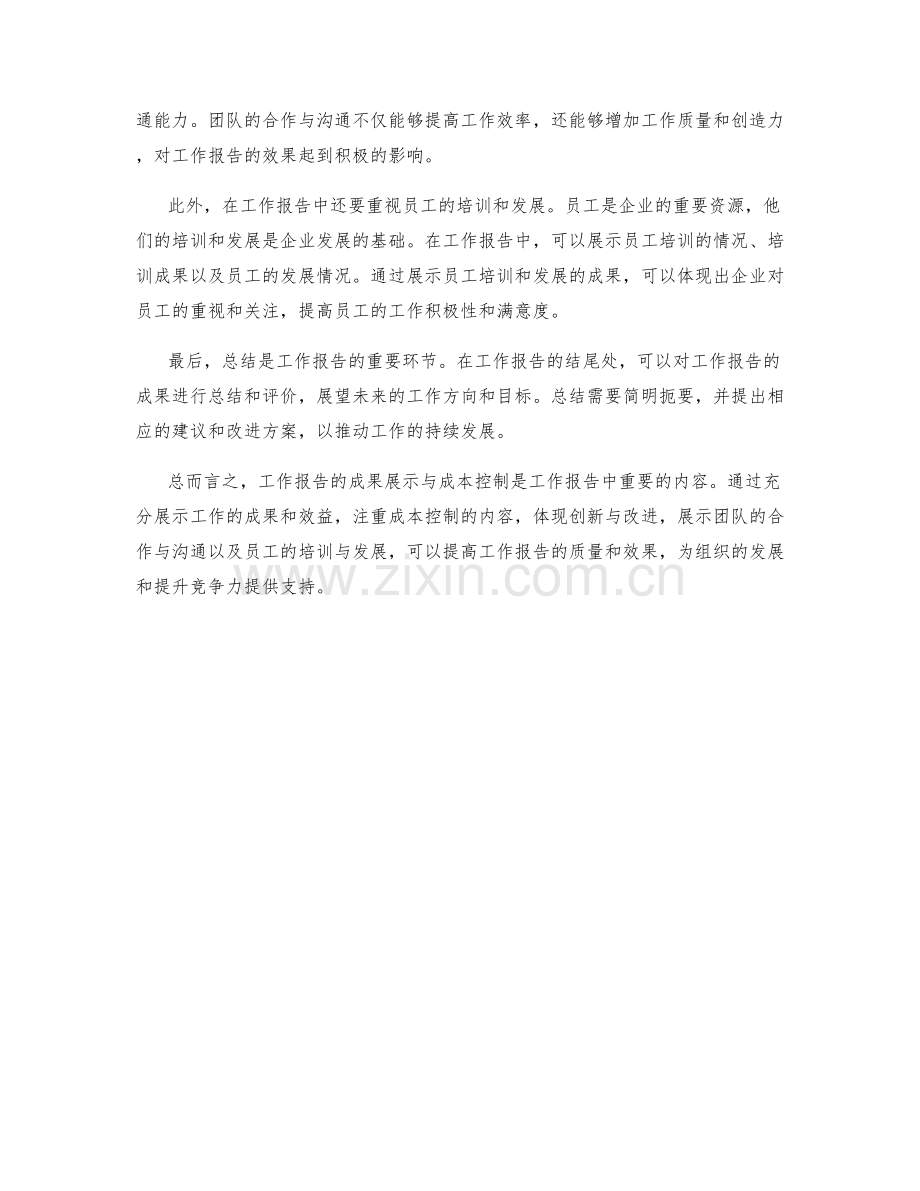 通能力。团队的合作与沟通不仅能够提高工作效率，还能够增加工作质量和创造力，对工作报告的效果起到积极的影响。

此外，在工作报告中还要重视员工的培训和发展。员工是企业的重要资源，他们的培训和发展是企业发展的基础。在工作报告中，可以展示员工培训的情况、培训成果以及员工的发展情况。通过展示员工培训和发展的成果，可以体现出企业对员工的重视和关注，提高员工的工作积极性和满意度。

最后，总结是工作报告的重要环节。在工作报告的结尾处，可以对工作报告的成果进行总结和评价，展望未来的工作方向和目标。总结需要简明扼要，并提出相应的建议和改进方案，以推动工作的持续发展。

总而言之，工作报告的成果展示与成本控制是工作报告中重要的内容。通过充分展示工作的成果和效益，注重成本控制的内容，体现创新与改进，展示团队的合作与沟通以及员工的培训与发展，可以提高工作报告的质量和效果，为组织的发展和提升竞争力提供支持。

www.zixin.com.cn